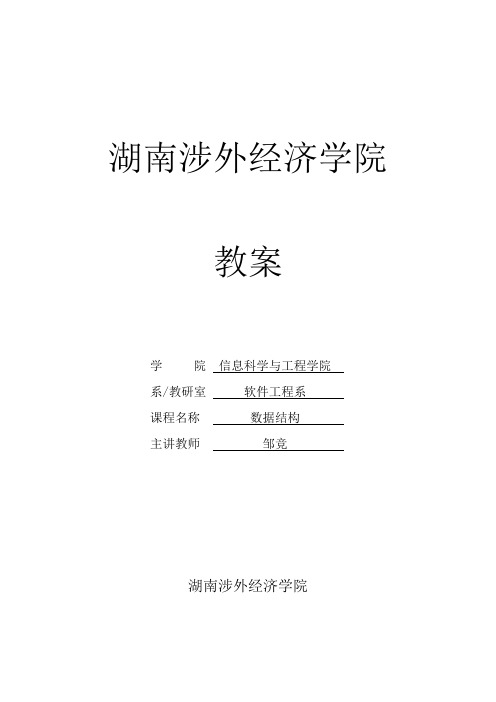 湖南涉外经济学院

教案

学　　院　信息科学与工程学院

系/教研室　软件工程系

课程名称　数据结构

主讲教师　邹竞

湖南涉外经济学院